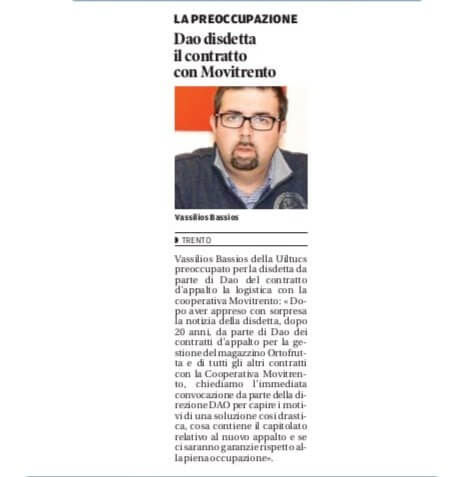 LA PREOCCUPAZIONE

Dao disdetta il contratto con Movitrento

Vassilios Bassios

TRENTO

Vassilios Bassios della Uiltucs preoccupato per la disdetta da parte di Dao del contratto d'appalto la logistica con la cooperativa Movitrento: «Dopo aver appreso con sorpresa la notizia della disdetta, dopo 20 anni, da parte di Dao dei contratti d'appalto per la gestione del magazzino Ortofrutta e di tutti gli altri contratti con la Cooperativa Movitrento, chiediamo l'immediata convocazione da parte della direzione DAO per capire i motivi di una soluzione così drastica, cosa contiene il capitolato relativo al nuovo appalto e se ci saranno garanzie rispetto alla piena occupazione».